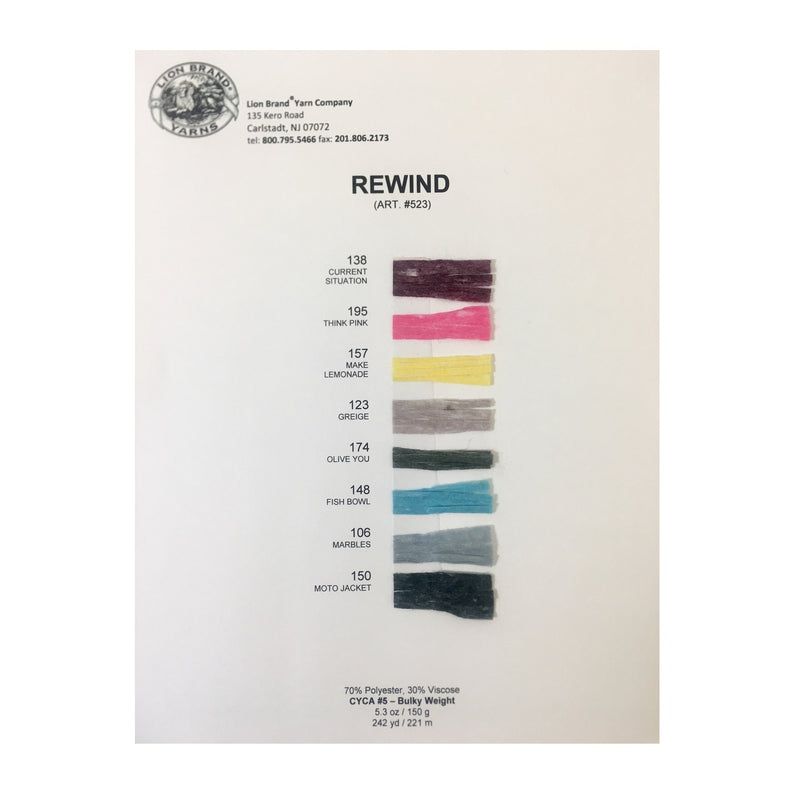 LION BRAND YARNS

Lion Brand® Yarn Company
135 Kero Road
Carlstadt, NJ 07072
tel: 800.795.5466 fax: 201.806.2173

REWIND
(ART. #523)

138
CURRENT
SITUATION

195
THINK PINK

157
MAKE
LEMONADE

123
GREIGE

174
OLIVE YOU

148
FISH BOWL

106
MARBLES

150
MOTO JACKET

70% Polyester, 30% Viscose
CYCA #5 – Bulky Weight
5.3 oz / 150 g
242 yd / 221 m